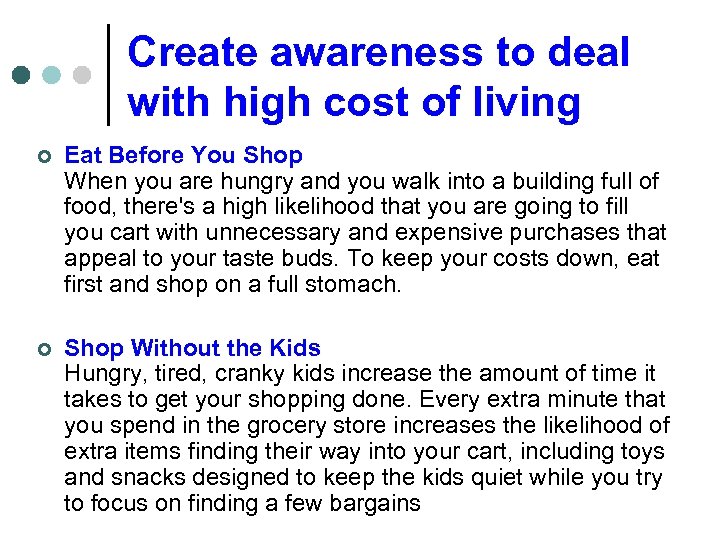 Create awareness to deal with high cost of living

• Eat Before You Shop
When you are hungry and you walk into a building full of food, there's a high likelihood that you are going to fill you cart with unnecessary and expensive purchases that appeal to your taste buds. To keep your costs down, eat first and shop on a full stomach.

• Shop Without the Kids
Hungry, tired, cranky kids increase the amount of time it takes to get your shopping done. Every extra minute that you spend in the grocery store increases the likelihood of extra items finding their way into your cart, including toys and snacks designed to keep the kids quiet while you try to focus on finding a few bargains